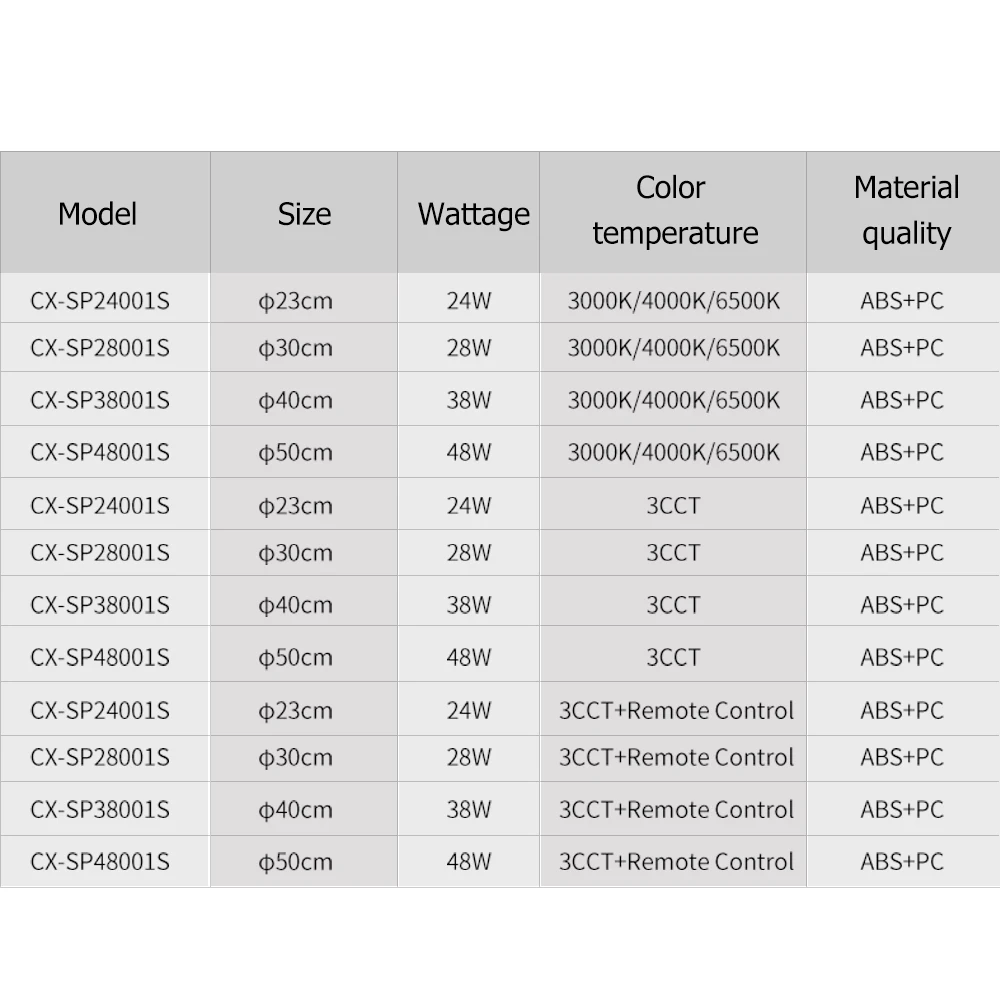 | Model | Size | Wattage | Color temperature | Material quality |
|---|---|---|---|---|
| CX-SP24001S | φ23cm | 24W | 3000K/4000K/6500K | ABS+PC |
| CX-SP28001S | φ30cm | 28W | 3000K/4000K/6500K | ABS+PC |
| CX-SP38001S | φ40cm | 38W | 3000K/4000K/6500K | ABS+PC |
| CX-SP48001S | φ50cm | 48W | 3000K/4000K/6500K | ABS+PC |
| CX-SP24001S | φ23cm | 24W | 3CCT | ABS+PC |
| CX-SP28001S | φ30cm | 28W | 3CCT | ABS+PC |
| CX-SP38001S | φ40cm | 38W | 3CCT | ABS+PC |
| CX-SP48001S | φ50cm | 48W | 3CCT | ABS+PC |
| CX-SP24001S | φ23cm | 24W | 3CCT+Remote Control | ABS+PC |
| CX-SP28001S | φ30cm | 28W | 3CCT+Remote Control | ABS+PC |
| CX-SP38001S | φ40cm | 38W | 3CCT+Remote Control | ABS+PC |
| CX-SP48001S | φ50cm | 48W | 3CCT+Remote Control | ABS+PC |